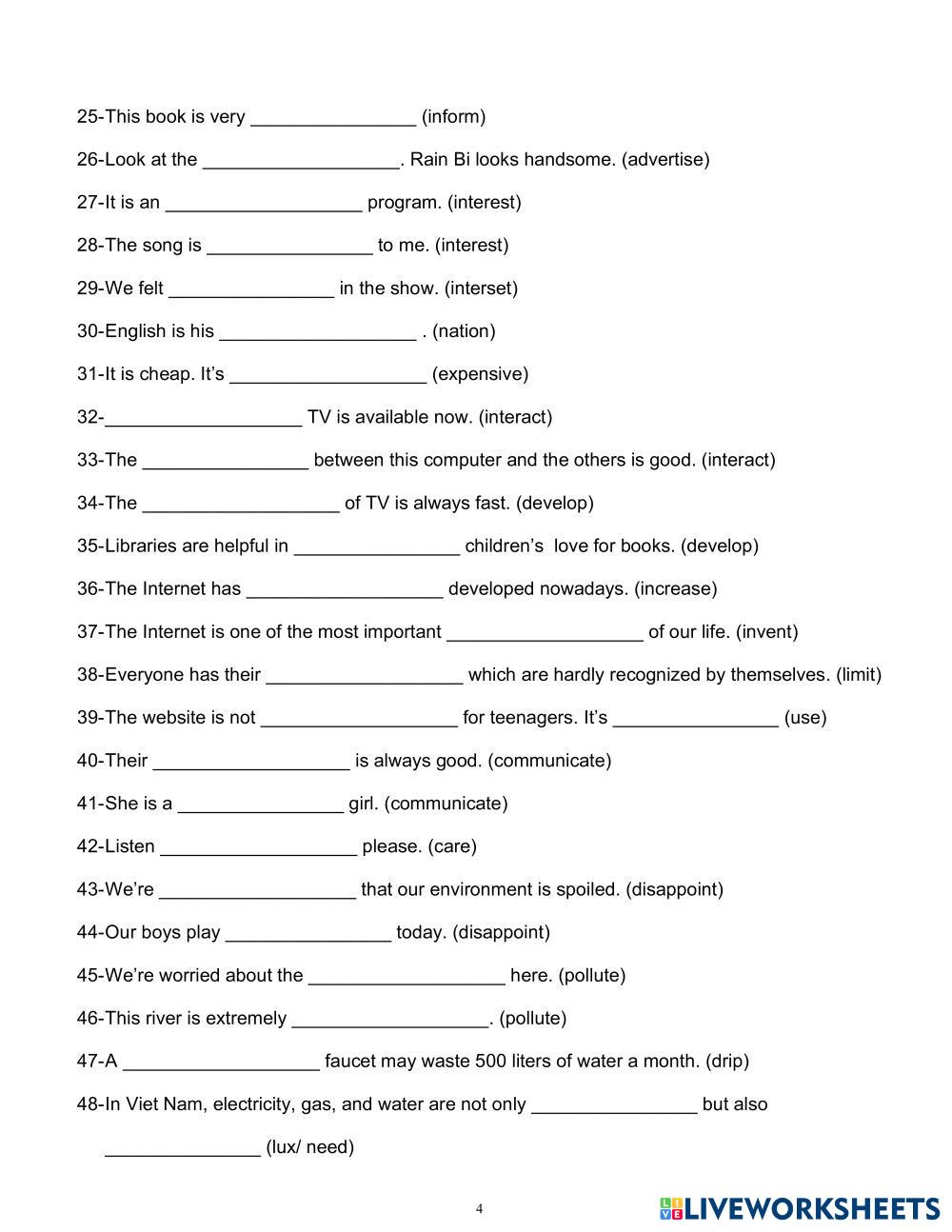 25-This book is very ________________ (inform)

26-Look at the ___________________. Rain Bi looks handsome. (advertise)

27-It is an ___________________ program. (interest)

28-The song is ________________ to me. (interest)

29-We felt ________________ in the show. (interset)

30-English is his ___________________ . (nation)

31-It is cheap. It's ___________________ (expensive)

32-___________________ TV is available now. (interact)

33-The ________________ between this computer and the others is good. (interact)

34-The ___________________ of TV is always fast. (develop)

35-Libraries are helpful in ________________ children's love for books. (develop)

36-The Internet has ___________________ developed nowadays. (increase)

37-The Internet is one of the most important ___________________ of our life. (invent)

38-Everyone has their ___________________ which are hardly recognized by themselves. (limit)

39-The website is not ___________________ for teenagers. It's ________________ (use)

40-Their ___________________ is always good. (communicate)

41-She is a ________________ girl. (communicate)

42-Listen ___________________ please. (care)

43-We're ___________________ that our environment is spoiled. (disappoint)

44-Our boys play ________________ today. (disappoint)

45-We're worried about the ___________________ here. (pollute)

46-This river is extremely ___________________. (pollute)

47-A ___________________ faucet may waste 500 liters of water a month. (drip)

48-In Viet Nam, electricity, gas, and water are not only ________________ but also _______________ (lux/ need)

4

LIVEWORKSHEETS